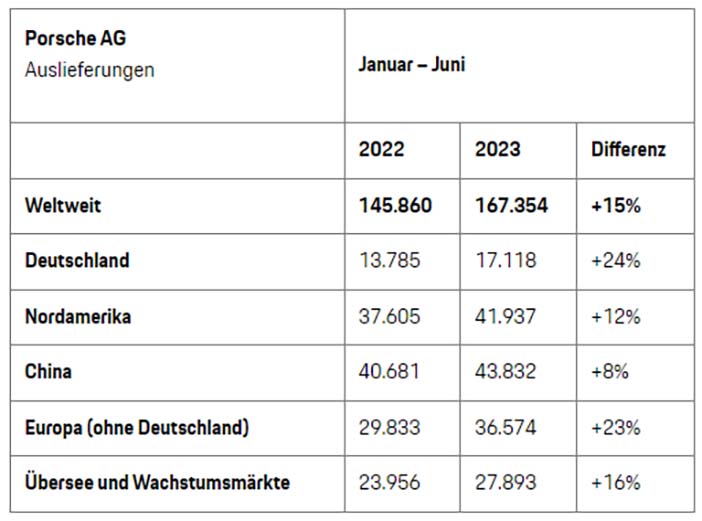 | Porsche AG Auslieferungen | Januar – Juni | | |
|---|---|---|---|
| | 2022 | 2023 | Differenz |
| Weltweit | 145.860 | 167.354 | +15% |
| Deutschland | 13.785 | 17.118 | +24% |
| Nordamerika | 37.605 | 41.937 | +12% |
| China | 40.681 | 43.832 | +8% |
| Europa (ohne Deutschland) | 29.833 | 36.574 | +23% |
| Übersee und Wachstumsmärkte | 23.956 | 27.893 | +16% |